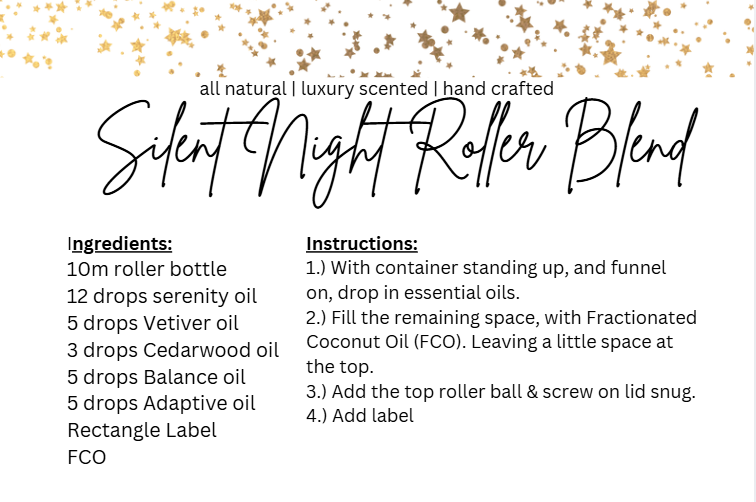 all natural | luxury scented | hand crafted

Silent Night Roller Blend

Ingredients:
10m roller bottle
12 drops serenity oil
5 drops Vetiver oil
3 drops Cedarwood oil
5 drops Balance oil
5 drops Adaptive oil
Rectangle Label
FCO

Instructions:
1.) With container standing up, and funnel on, drop in essential oils.
2.) Fill the remaining space, with Fractionated Coconut Oil (FCO). Leaving a little space at the top.
3.) Add the top roller ball & screw on lid snug.
4.) Add label